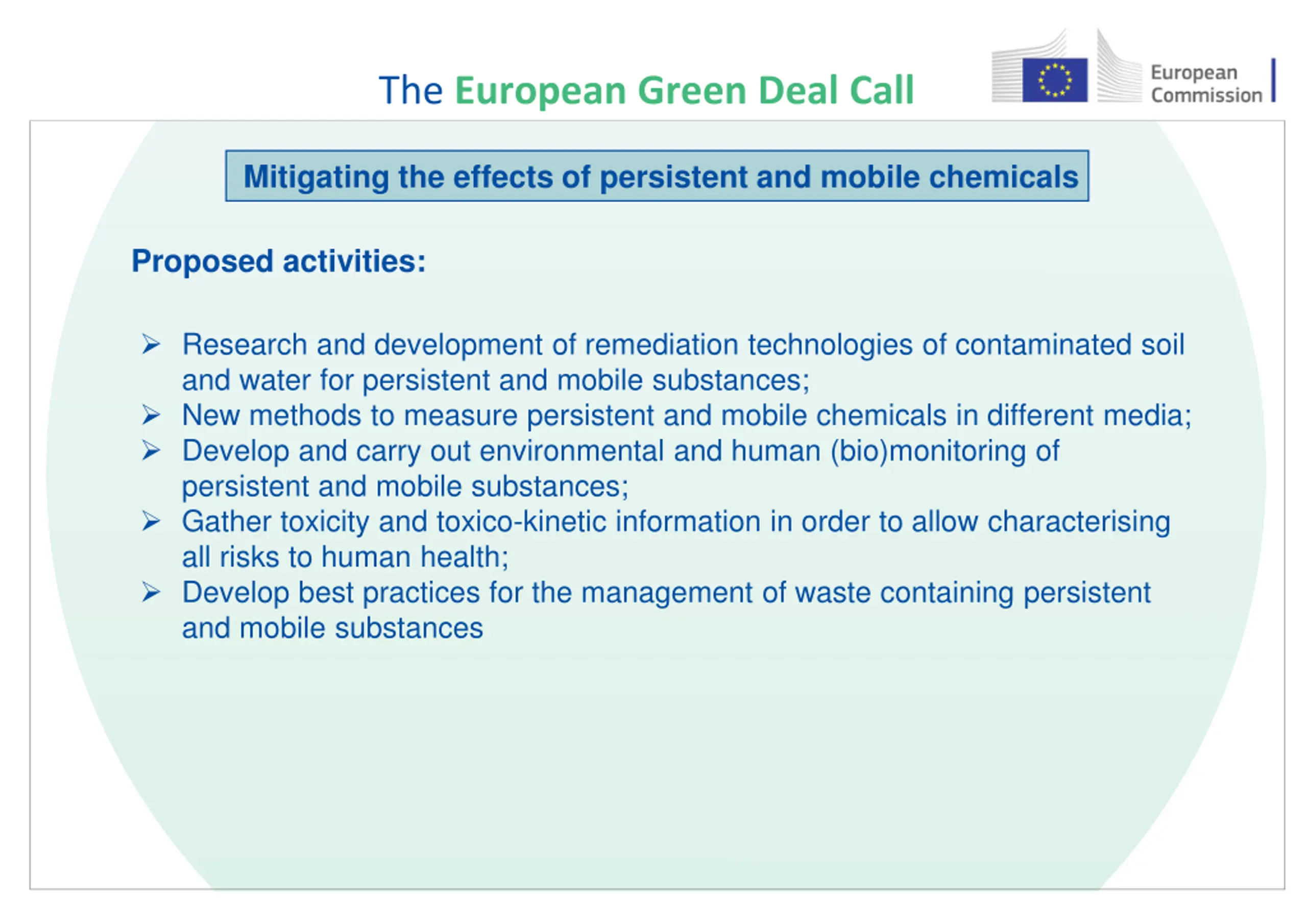 The European Green Deal Call

European Commission

Mitigating the effects of persistent and mobile chemicals

Proposed activities:

➢ Research and development of remediation technologies of contaminated soil and water for persistent and mobile substances;
➢ New methods to measure persistent and mobile chemicals in different media;
➢ Develop and carry out environmental and human (bio)monitoring of persistent and mobile substances;
➢ Gather toxicity and toxico-kinetic information in order to allow characterising all risks to human health;
➢ Develop best practices for the management of waste containing persistent and mobile substances